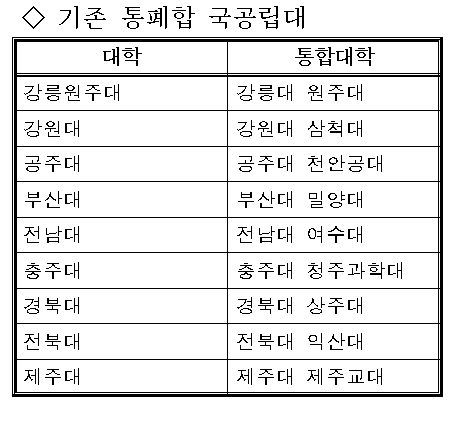 ◇ 기존 통폐합 국공립대

| 대학 | 통합대학 |
|---|---|
| 강릉원주대 | 강릉대 원주대 |
| 강원대 | 강원대 삼척대 |
| 공주대 | 공주대 천안공대 |
| 부산대 | 부산대 밀양대 |
| 전남대 | 전남대 여수대 |
| 충주대 | 충주대 청주과학대 |
| 경북대 | 경북대 상주대 |
| 전북대 | 전북대 익산대 |
| 제주대 | 제주대 제주교대 |